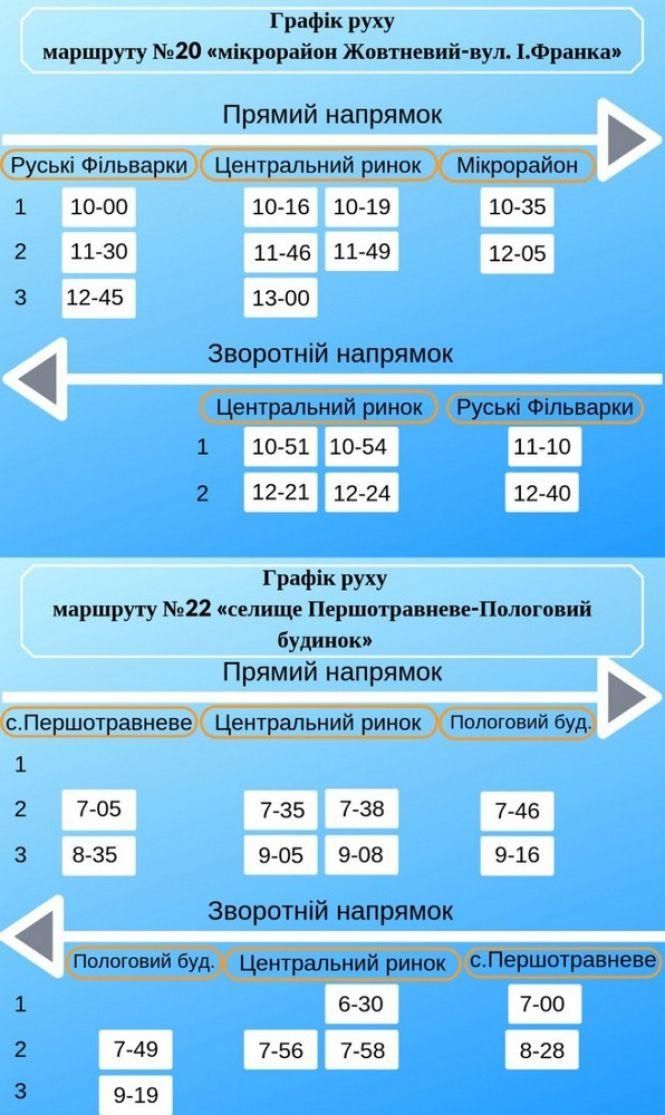 Графік руху
маршруту №20 «мікрорайон Жовтневий-вул. І.Франка»

Прямий напрямок

| | Руські Фільварки | Центральний ринок | | Мікрорайон |
|---|---|---|---|---|
| 1 | 10-00 | 10-16 | 10-19 | 10-35 |
| 2 | 11-30 | 11-46 | 11-49 | 12-05 |
| 3 | 12-45 | 13-00 | | |

Зворотній напрямок

| | Центральний ринок | | Руські Фільварки |
|---|---|---|---|
| 1 | 10-51 | 10-54 | 11-10 |
| 2 | 12-21 | 12-24 | 12-40 |

Графік руху
маршруту №22 «селище Першотравневе-Пологовий будинок»

Прямий напрямок

| | с.Першотравневе | Центральний ринок | | Пологовий буд. |
|---|---|---|---|---|
| 1 | | | | |
| 2 | 7-05 | 7-35 | 7-38 | 7-46 |
| 3 | 8-35 | 9-05 | 9-08 | 9-16 |

Зворотній напрямок

| | Пологовий буд. | Центральний ринок | | с.Першотравневе |
|---|---|---|---|---|
| 1 | | | 6-30 | 7-00 |
| 2 | 7-49 | 7-56 | 7-58 | 8-28 |
| 3 | 9-19 | | | |